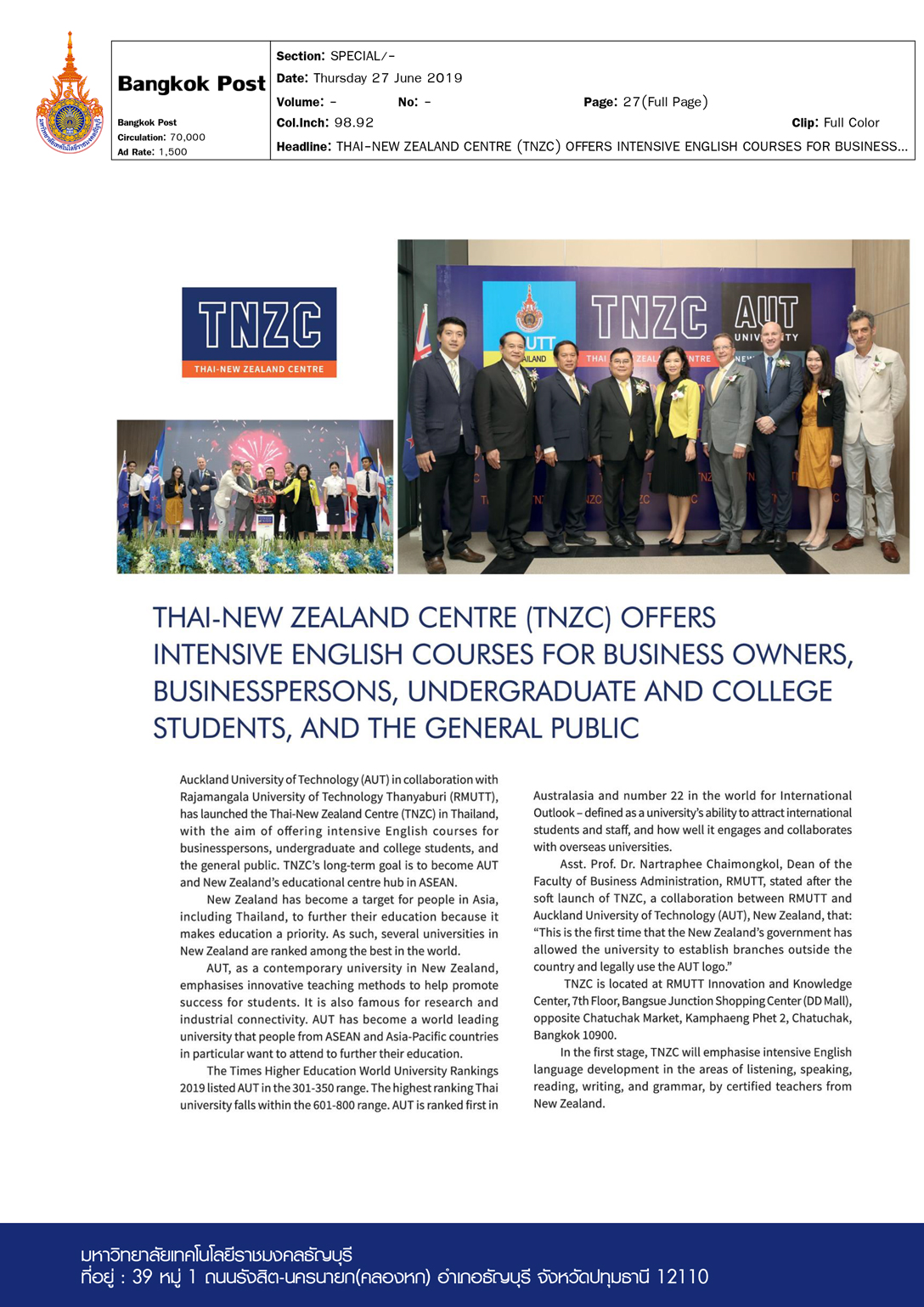 Bangkok Post

Bangkok Post
Circulation: 70,000
Ad Rate: 1,500

Section: SPECIAL/-
Date: Thursday 27 June 2019
Volume: - No: - Page: 27(Full Page)
Col.Inch: 98.92 Clip: Full Color
Headline: THAI-NEW ZEALAND CENTRE (TNZC) OFFERS INTENSIVE ENGLISH COURSES FOR BUSINESS...

TNZC
THAI-NEW ZEALAND CENTRE

TNZC AUT UNIVERSITY

THAI-NEW ZEALAND CENTRE (TNZC) OFFERS INTENSIVE ENGLISH COURSES FOR BUSINESS OWNERS, BUSINESSPERSONS, UNDERGRADUATE AND COLLEGE STUDENTS, AND THE GENERAL PUBLIC

Auckland University of Technology (AUT) in collaboration with Rajamangala University of Technology Thanyaburi (RMUTT), has launched the Thai-New Zealand Centre (TNZC) in Thailand, with the aim of offering intensive English courses for businesspersons, undergraduate and college students, and the general public. TNZC's long-term goal is to become AUT and New Zealand's educational centre hub in ASEAN.

New Zealand has become a target for people in Asia, including Thailand, to further their education because it makes education a priority. As such, several universities in New Zealand are ranked among the best in the world.

AUT, as a contemporary university in New Zealand, emphasises innovative teaching methods to help promote success for students. It is also famous for research and industrial connectivity. AUT has become a world leading university that people from ASEAN and Asia-Pacific countries in particular want to attend to further their education.

The Times Higher Education World University Rankings 2019 listed AUT in the 301-350 range. The highest ranking Thai university falls within the 601-800 range. AUT is ranked first in Australasia and number 22 in the world for International Outlook – defined as a university's ability to attract international students and staff, and how well it engages and collaborates with overseas universities.

Asst. Prof. Dr. Nartraphee Chaimongkol, Dean of the Faculty of Business Administration, RMUTT, stated after the soft launch of TNZC, a collaboration between RMUTT and Auckland University of Technology (AUT), New Zealand, that: "This is the first time that the New Zealand's government has allowed the university to establish branches outside the country and legally use the AUT logo."

TNZC is located at RMUTT Innovation and Knowledge Center, 7th Floor, Bangsue Junction Shopping Center (DD Mall), opposite Chatuchak Market, Kamphaeng Phet 2, Chatuchak, Bangkok 10900.

In the first stage, TNZC will emphasise intensive English language development in the areas of listening, speaking, reading, writing, and grammar, by certified teachers from New Zealand.

มหาวิทยาลัยเทคโนโลยีราชมงคลธัญบุรี
ที่อยู่ : 39 หมู่ 1 ถนนรังสิต-นครนายก(คลองหก) อำเภอธัญบุรี จังหวัดปทุมธานี 12110